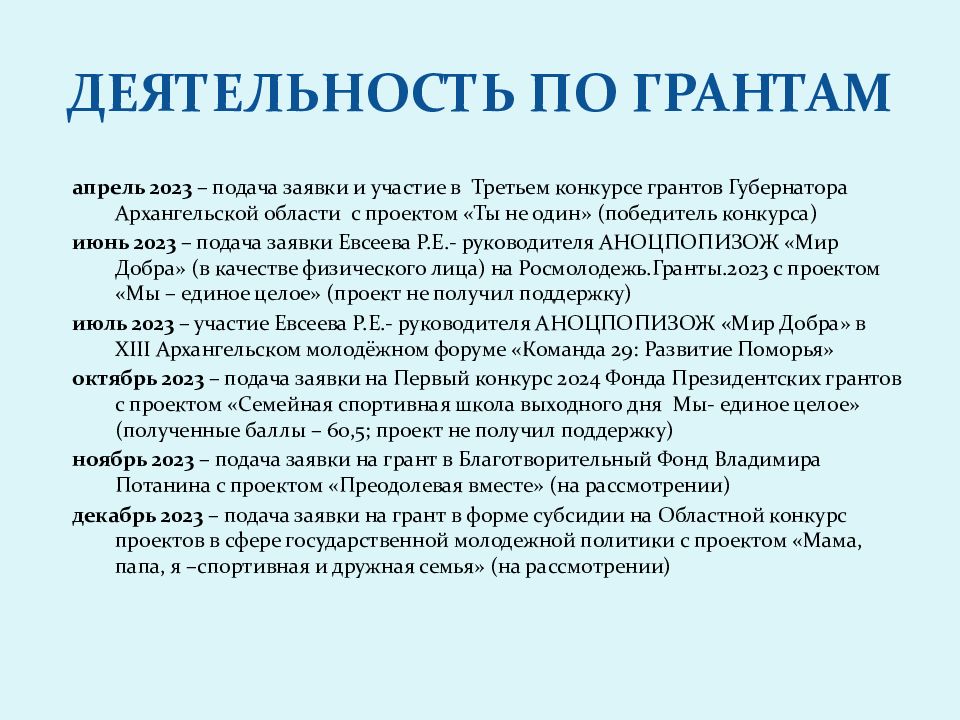 ДЕЯТЕЛЬНОСТЬ ПО ГРАНТАМ

апрель 2023 – подача заявки и участие в Третьем конкурсе грантов Губернатора Архангельской области с проектом «Ты не один» (победитель конкурса)

июнь 2023 – подача заявки Евсеева Р.Е.- руководителя АНОЦПОПИЗОЖ «Мир Добра» (в качестве физического лица) на Росмолодежь.Гранты.2023 с проектом «Мы – единое целое» (проект не получил поддержку)

июль 2023 – участие Евсеева Р.Е.- руководителя АНОЦПОПИЗОЖ «Мир Добра» в XIII Архангельском молодёжном форуме «Команда 29: Развитие Поморья»

октябрь 2023 – подача заявки на Первый конкурс 2024 Фонда Президентских грантов с проектом «Семейная спортивная школа выходного дня Мы- единое целое» (полученные баллы – 60,5; проект не получил поддержку)

ноябрь 2023 – подача заявки на грант в Благотворительный Фонд Владимира Потанина с проектом «Преодолевая вместе» (на рассмотрении)

декабрь 2023 – подача заявки на грант в форме субсидии на Областной конкурс проектов в сфере государственной молодежной политики с проектом «Мама, папа, я –спортивная и дружная семья» (на рассмотрении)